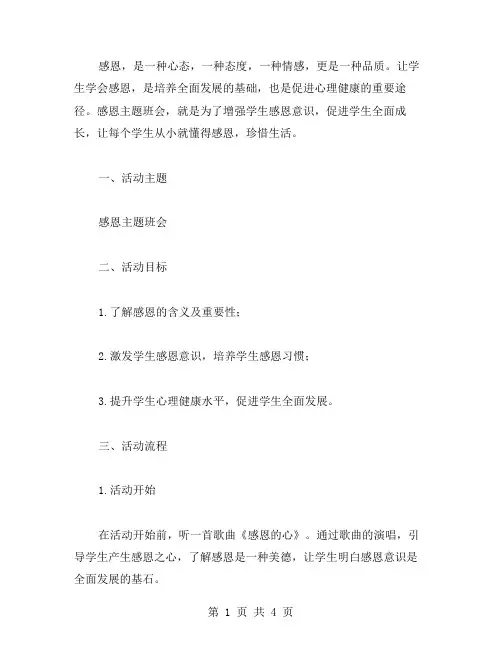 感恩，是一种心态，一种态度，一种情感，更是一种品质。让学生学会感恩，是培养全面发展的基础，也是促进心理健康的重要途径。感恩主题班会，就是为了增强学生感恩意识，促进学生全面成长，让每个学生从小就懂得感恩，珍惜生活。

一、活动主题

感恩主题班会

二、活动目标

1.了解感恩的含义及重要性；

2.激发学生感恩意识，培养学生感恩习惯；

3.提升学生心理健康水平，促进学生全面发展。

三、活动流程

1.活动开始

在活动开始前，听一首歌曲《感恩的心》。通过歌曲的演唱，引导学生产生感恩之心，了解感恩是一种美德，让学生明白感恩意识是全面发展的基石。

第 1 页 共 4 页